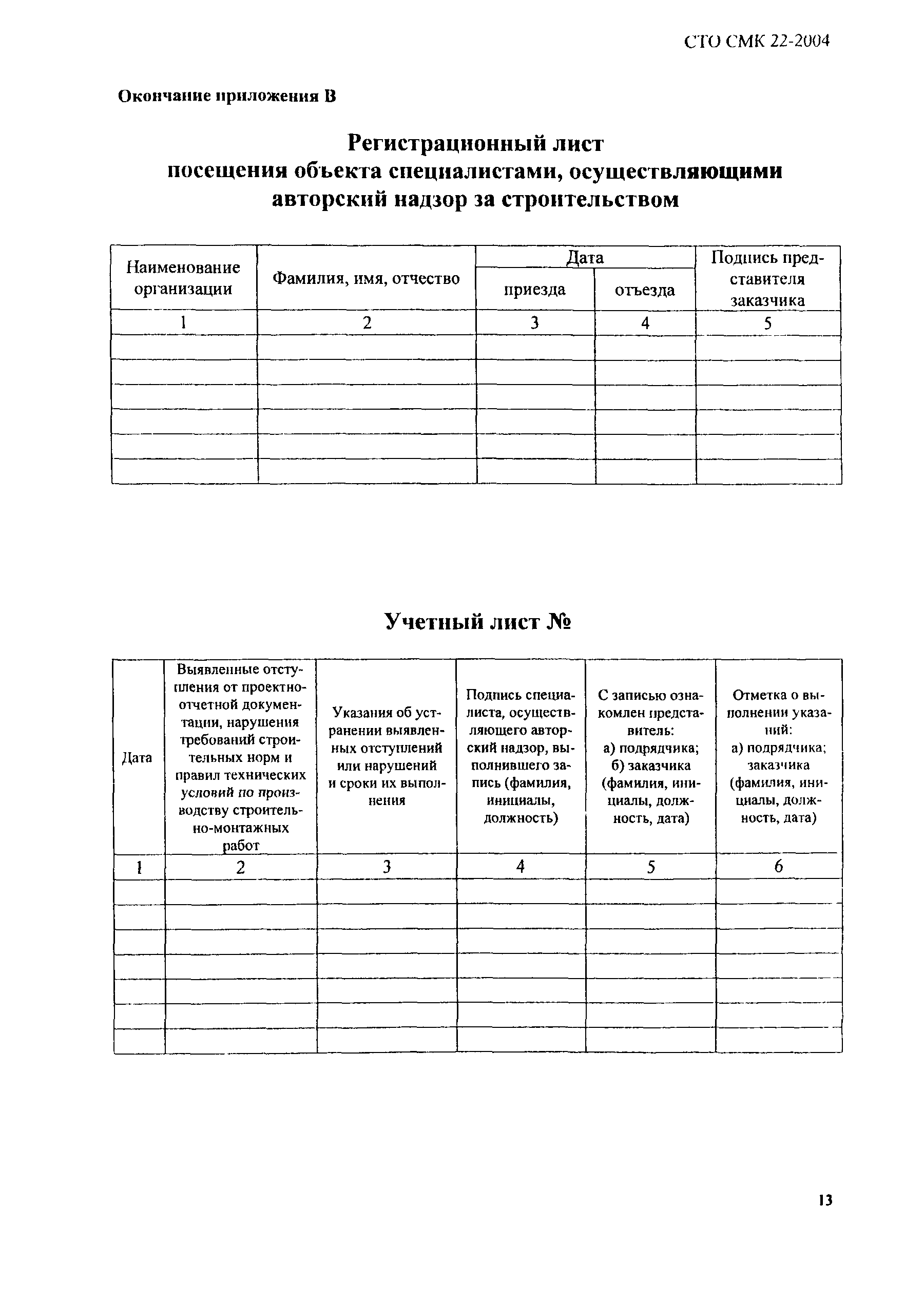 СТО СМК 22-2004

Окончание приложения В

Регистрационный лист посещения объекта специалистами, осуществляющими авторский надзор за строительством

| Наименование организации | Фамилия, имя, отчество | Дата приезда | Дата отъезда | Подпись представителя заказчика |
|---|---|---|---|---|
| 1 | 2 | 3 | 4 | 5 |
| | | | | |
| | | | | |
| | | | | |
| | | | | |
| | | | | |
| | | | | |

Учетный лист №

| Дата | Выявленные отступления от проектно-отчетной документации, нарушения требований строительных норм и правил технических условий по производству строительно-монтажных работ | Указания об устранении выявленных отступлений или нарушений и сроки их выполнения | Подпись специалиста, осуществляющего авторский надзор, выполнившего запись (фамилия, инициалы, должность) | С записью ознакомлен представитель: а) подрядчика; б) заказчика (фамилия, инициалы, должность, дата) | Отметка о выполнении указаний: а) подрядчика; заказчика (фамилия, инициалы, должность, дата) |
|---|---|---|---|---|---|
| 1 | 2 | 3 | 4 | 5 | 6 |
| | | | | | |
| | | | | | |
| | | | | | |
| | | | | | |
| | | | | | |
| | | | | | |
| | | | | | |

13